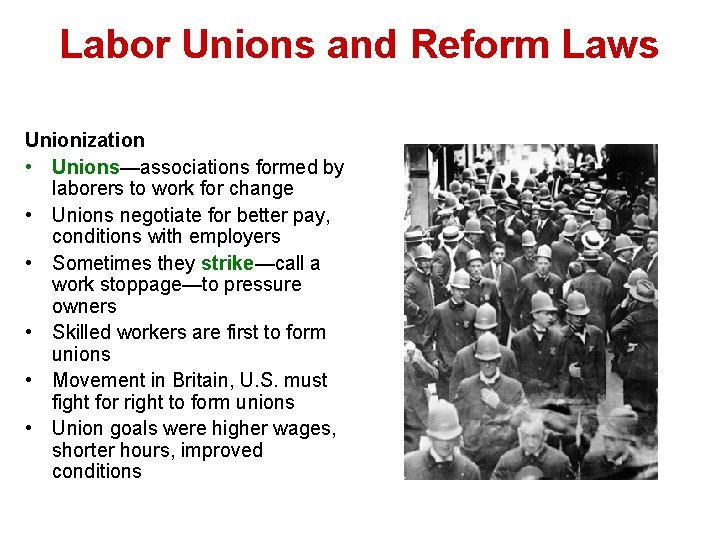 Labor Unions and Reform Laws

Unionization
• Unions—associations formed by laborers to work for change
• Unions negotiate for better pay, conditions with employers
• Sometimes they strike—call a work stoppage—to pressure owners
• Skilled workers are first to form unions
• Movement in Britain, U.S. must fight for right to form unions
• Union goals were higher wages, shorter hours, improved conditions